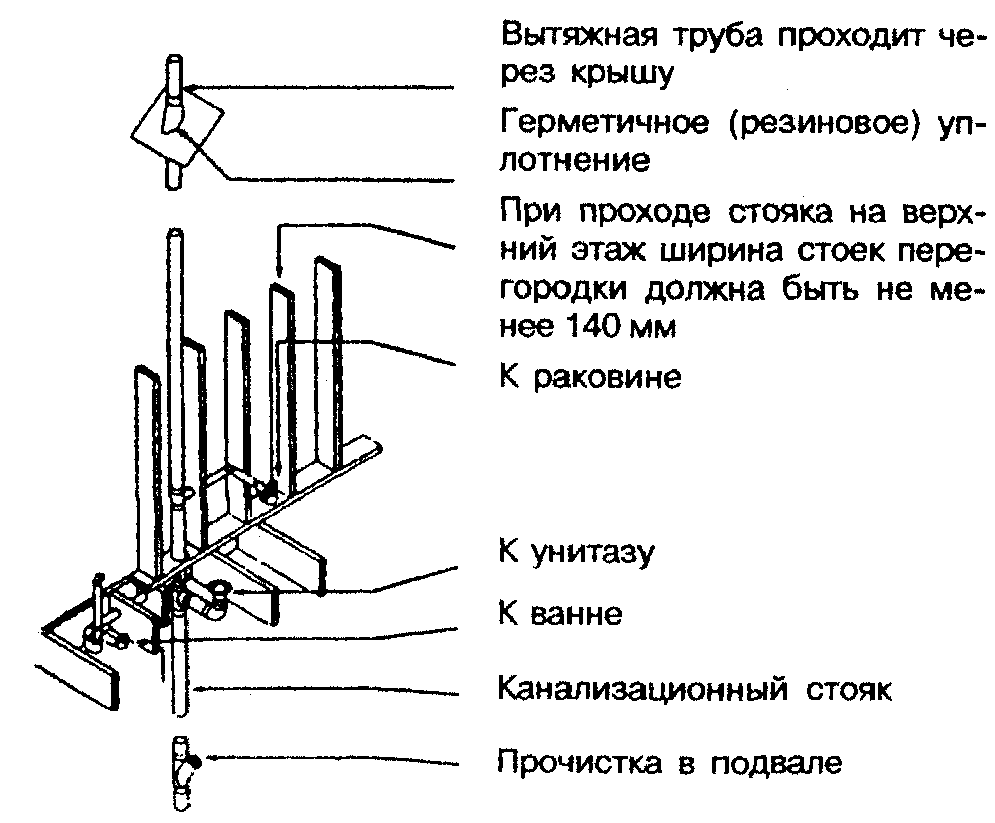 Вытяжная труба проходит через крышу

Герметичное (резиновое) уплотнение

При проходе стояка на верхний этаж ширина стоек перегородки должна быть не менее 140 мм

К раковине

К унитазу

К ванне

Канализационный стояк

Прочистка в подвале